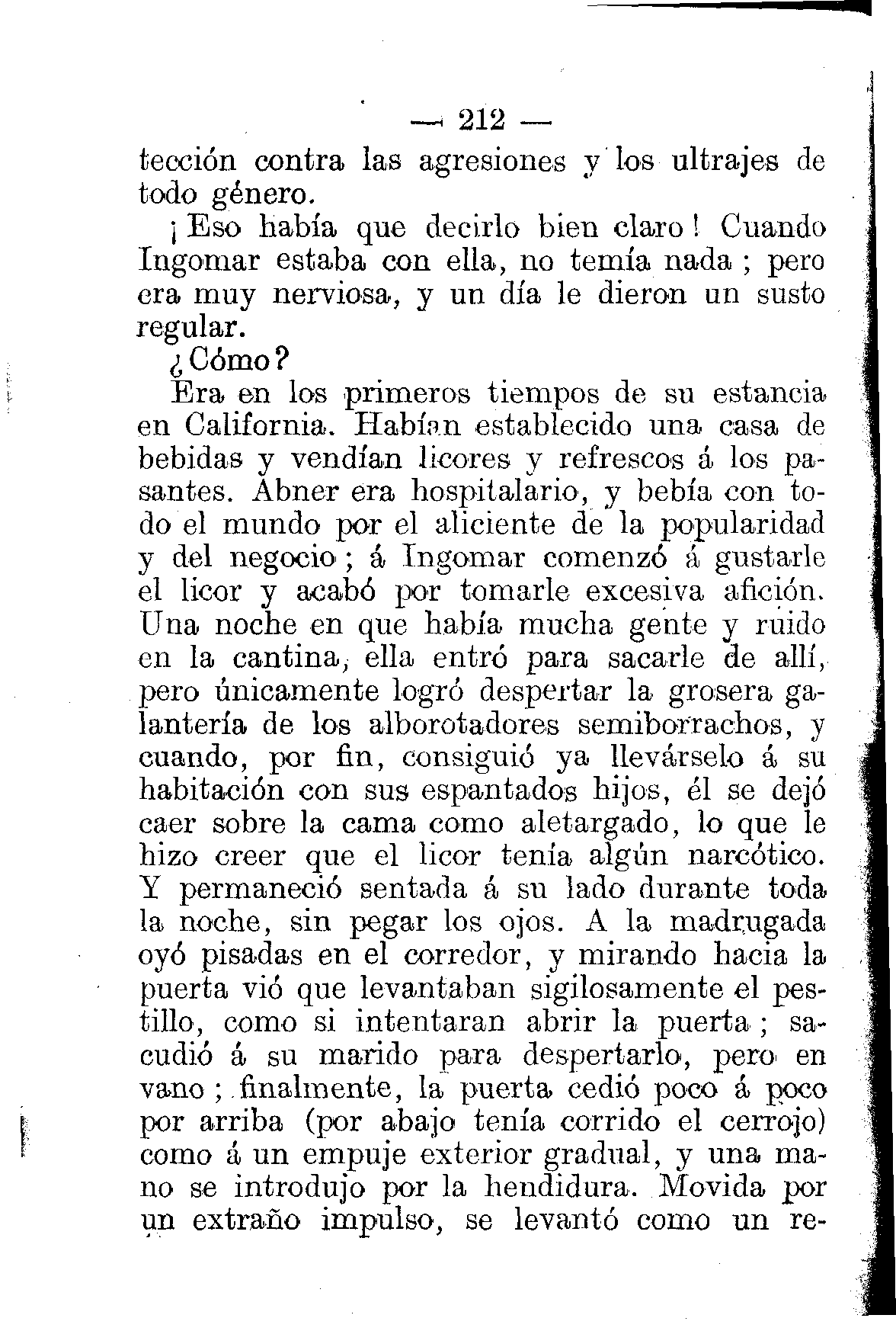 — 212 —

tección contra las agresiones y los ultrajes de todo género.

¡Eso había que decirlo bien claro! Cuando Ingomar estaba con ella, no temía nada; pero era muy nerviosa, y un día le dieron un susto regular.

¿Cómo?

Era en los primeros tiempos de su estancia en California. Habían establecido una casa de bebidas y vendían licores y refrescos á los pasantes. Abner era hospitalario, y bebía con todo el mundo por el aliciente de la popularidad y del negocio; á Ingomar comenzó á gustarle el licor y acabó por tomarle excesiva afición. Una noche en que había mucha gente y ruido en la cantina, ella entró para sacarle de allí, pero únicamente logró despertar la grosera galantería de los alborotadores semiborrachos, y cuando, por fin, consiguió ya llevárselo á su habitación con sus espantados hijos, él se dejó caer sobre la cama como aletargado, lo que le hizo creer que el licor tenía algún narcótico. Y permaneció sentada á su lado durante toda la noche, sin pegar los ojos. A la madrugada oyó pisadas en el corredor, y mirando hacia la puerta vió que levantaban sigilosamente el pestillo, como si intentaran abrir la puerta; sacudió á su marido para despertarlo, pero en vano; finalmente, la puerta cedió poco á poco por arriba (por abajo tenía corrido el cerrojo) como á un empuje exterior gradual, y una mano se introdujo por la hendidura. Movida por un extraño impulso, se levantó como un re-